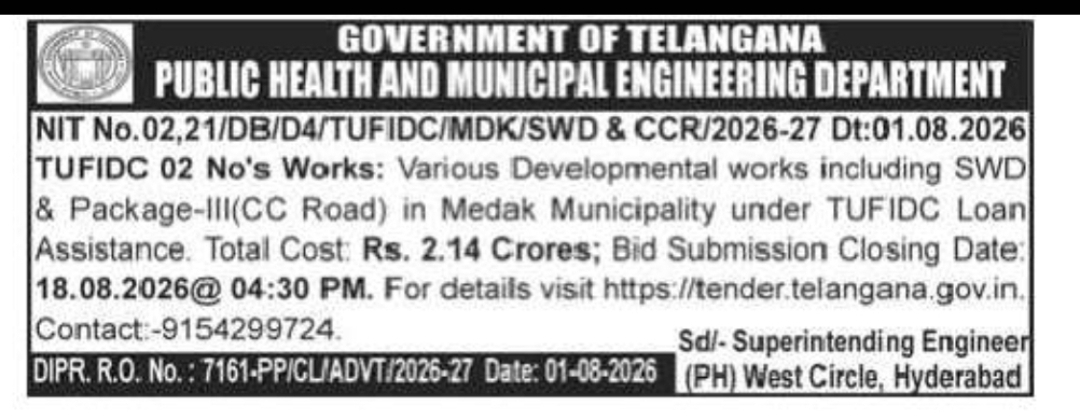 GOVERNMENT OF TELANGANA
PUBLIC HEALTH AND MUNICIPAL ENGINEERING DEPARTMENT

NIT No.02,21/DB/D4/TUFIDC/MDK/SWD & CCR/2026-27 Dt:01.08.2026
TUFIDC 02 No's Works: Various Developmental works including SWD & Package-III(CC Road) in Medak Municipality under TUFIDC Loan Assistance. Total Cost: Rs. 2.14 Crores; Bid Submission Closing Date: 18.08.2026@ 04:30 PM. For details visit https://tender.telangana.gov.in. Contact:-9154299724.

Sd/- Superintending Engineer
(PH) West Circle, Hyderabad

DIPR. R.O. No.: 7161-PP/CL/ADVT/2026-27 Date: 01-08-2026